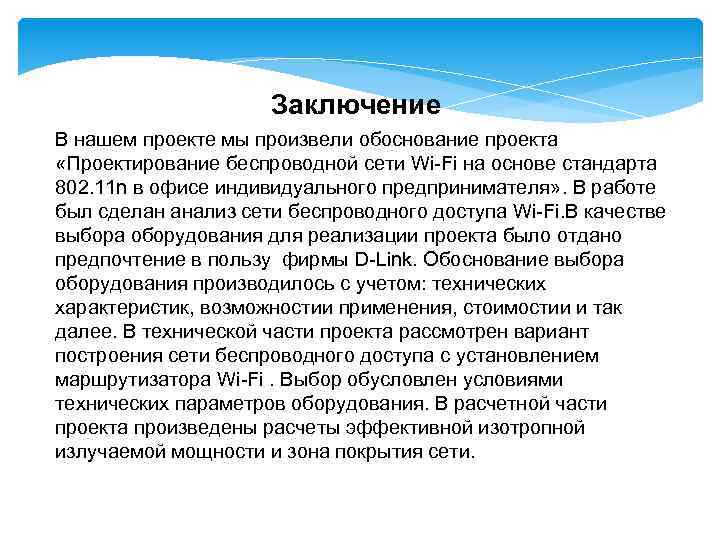 Заключение

В нашем проекте мы произвели обоснование проекта «Проектирование беспроводной сети Wi-Fi на основе стандарта 802.11n в офисе индивидуального предпринимателя». В работе был сделан анализ сети беспроводного доступа Wi-Fi.В качестве выбора оборудования для реализации проекта было отдано предпочтение в пользу  фирмы D-Link. Обоснование выбора оборудования производилось с учетом: технических характеристик, возможностии применения, стоимостии и так далее. В технической части проекта рассмотрен вариант построения сети беспроводного доступа с установлением маршрутизатора Wi-Fi . Выбор обусловлен условиями технических параметров оборудования. В расчетной части проекта произведены расчеты эффективной изотропной излучаемой мощности и зона покрытия сети.